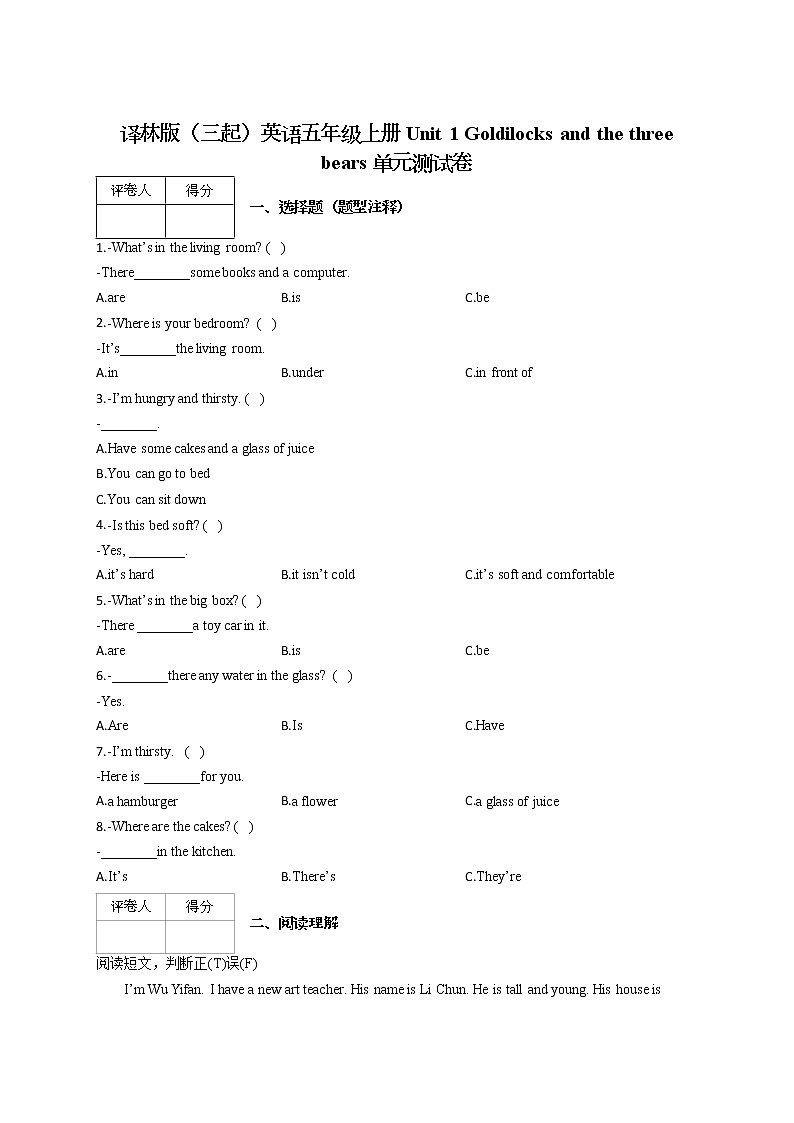 译林版（三起）英语五年级上册 Unit 1 Goldilocks and the three bears 单元测试卷

| 评卷人 | 得分 |
|---|---|
| | |

一、选择题（题型注释）

1.-What's in the living room? (  )
-There________some books and a computer.
A.are　　B.is　　C.be

2.-Where is your bedroom? (  )
-It's________the living room.
A.in　　B.under　　C.in front of

3.-I'm hungry and thirsty. (  )
-________.
A.Have some cakes and a glass of juice
B.You can go to bed
C.You can sit down

4.-Is this bed soft? (  )
-Yes, ________.
A.it's hard　　B.it isn't cold　　C.it's soft and comfortable

5.-What's in the big box? (  )
-There ________a toy car in it.
A.are　　B.is　　C.be

6.-________there any water in the glass? (  )
-Yes.
A.Are　　B.Is　　C.Have

7.-I'm thirsty. (  )
-Here is ________for you.
A.a hamburger　　B.a flower　　C.a glass of juice

8.-Where are the cakes? (  )
-________in the kitchen.
A.It's　　B.There's　　C.They're

| 评卷人 | 得分 |
|---|---|
| | |

二、阅读理解

阅读短文，判断正(T)误(F)

I'm Wu Yifan. I have a new art teacher. His name is Li Chun. He is tall and young. His house is